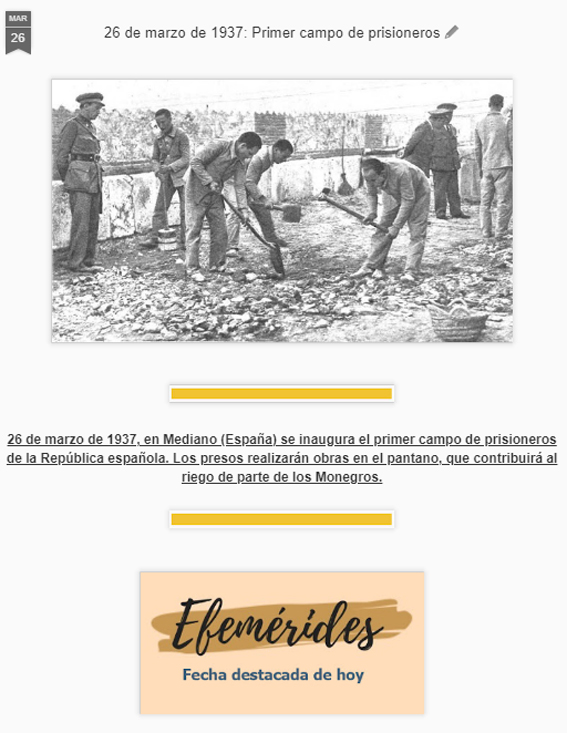 MAR
26

26 de marzo de 1937: Primer campo de prisioneros

26 de marzo de 1937, en Mediano (España) se inaugura el primer campo de prisioneros de la República española. Los presos realizarán obras en el pantano, que contribuirá al riego de parte de los Monegros.

Efemérides
Fecha destacada de hoy